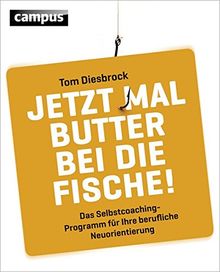 campus

Tom Diesbrock

JETZT MAL BUTTER BEI DIE FISCHE!

Das Selbstcoaching-Programm für Ihre berufliche Neuorientierung